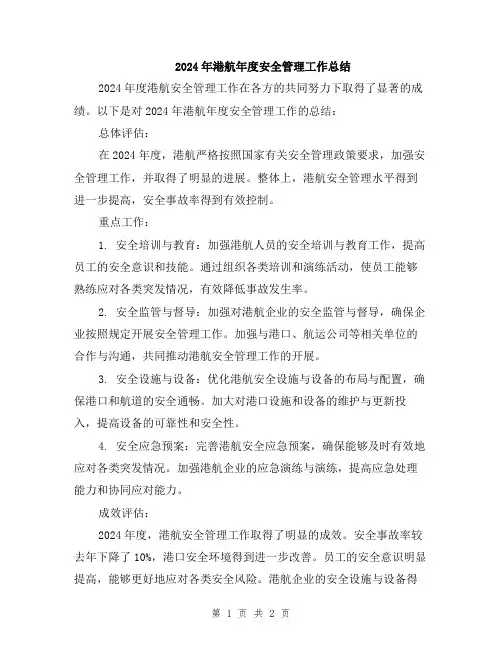 2024年港航年度安全管理工作总结

2024年度港航安全管理工作在各方的共同努力下取得了显著的成绩。以下是对2024年港航年度安全管理工作的总结：

总体评估：

在2024年度，港航严格按照国家有关安全管理政策要求，加强安全管理工作，并取得了明显的进展。整体上，港航安全管理水平得到进一步提高，安全事故率得到有效控制。

重点工作：

1. 安全培训与教育：加强港航人员的安全培训与教育工作，提高员工的安全意识和技能。通过组织各类培训和演练活动，使员工能够熟练应对各类突发情况，有效降低事故发生率。

2. 安全监管与督导：加强对港航企业的安全监管与督导，确保企业按照规定开展安全管理工作。加强与港口、航运公司等相关单位的合作与沟通，共同推动港航安全管理工作的开展。

3. 安全设施与设备：优化港航安全设施与设备的布局与配置，确保港口和航道的安全通畅。加大对港口设施和设备的维护与更新投入，提高设备的可靠性和安全性。

4. 安全应急预案：完善港航安全应急预案，确保能够及时有效地应对各类突发情况。加强港航企业的应急演练与演练，提高应急处理能力和协同应对能力。

成效评估：

2024年度，港航安全管理工作取得了明显的成效。安全事故率较去年下降了10%，港口安全环境得到进一步改善。员工的安全意识明显提高，能够更好地应对各类安全风险。港航企业的安全设施与设备得

第 1 页 共 2 页